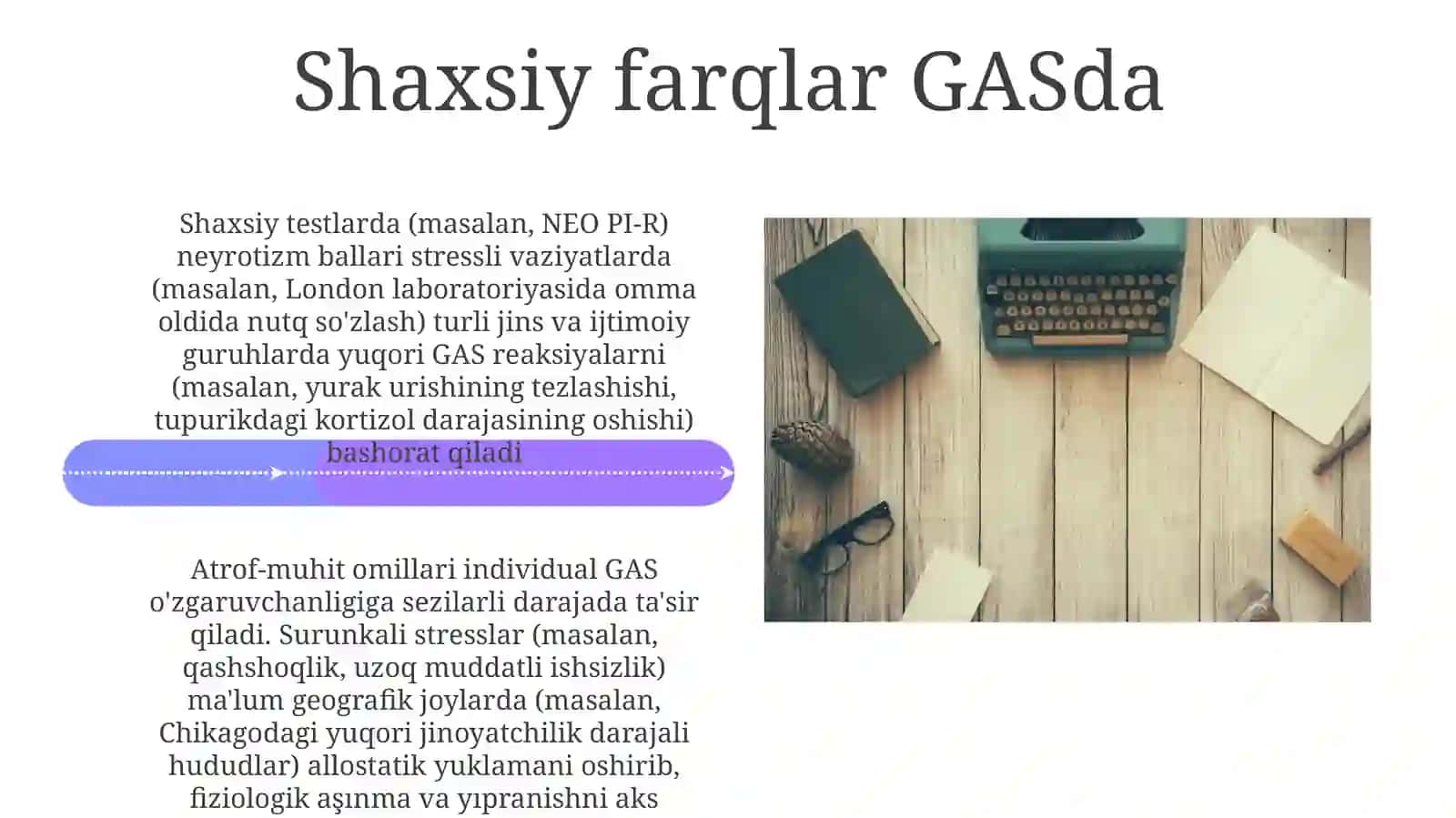 Shaxsiy farqlar GASda

Shaxsiy testlarda (masalan, NEO PI-R) neyrotizm ballari stressli vaziyatlarda (masalan, London laboratoriyasida omma oldida nutq so'zlash) turli jins va ijtimoiy guruhlarda yuqori GAS reaksiyalarni (masalan, yurak urishining tezlashishi, tupurikdagi kortizol darajasining oshishi) bashorat qiladi

Atrof-muhit omillari individual GAS o'zgaruvchanligiga sezilarli darajada ta'sir qiladi. Surunkali stresslar (masalan, qashshoqlik, uzoq muddatli ishsizlik) ma'lum geografik joylarda (masalan, Chikagodagi yuqori jinoyatchilik darajali hududlar) allostatik yuklamani oshirib, fiziologik aşınma va yıpranishni aks